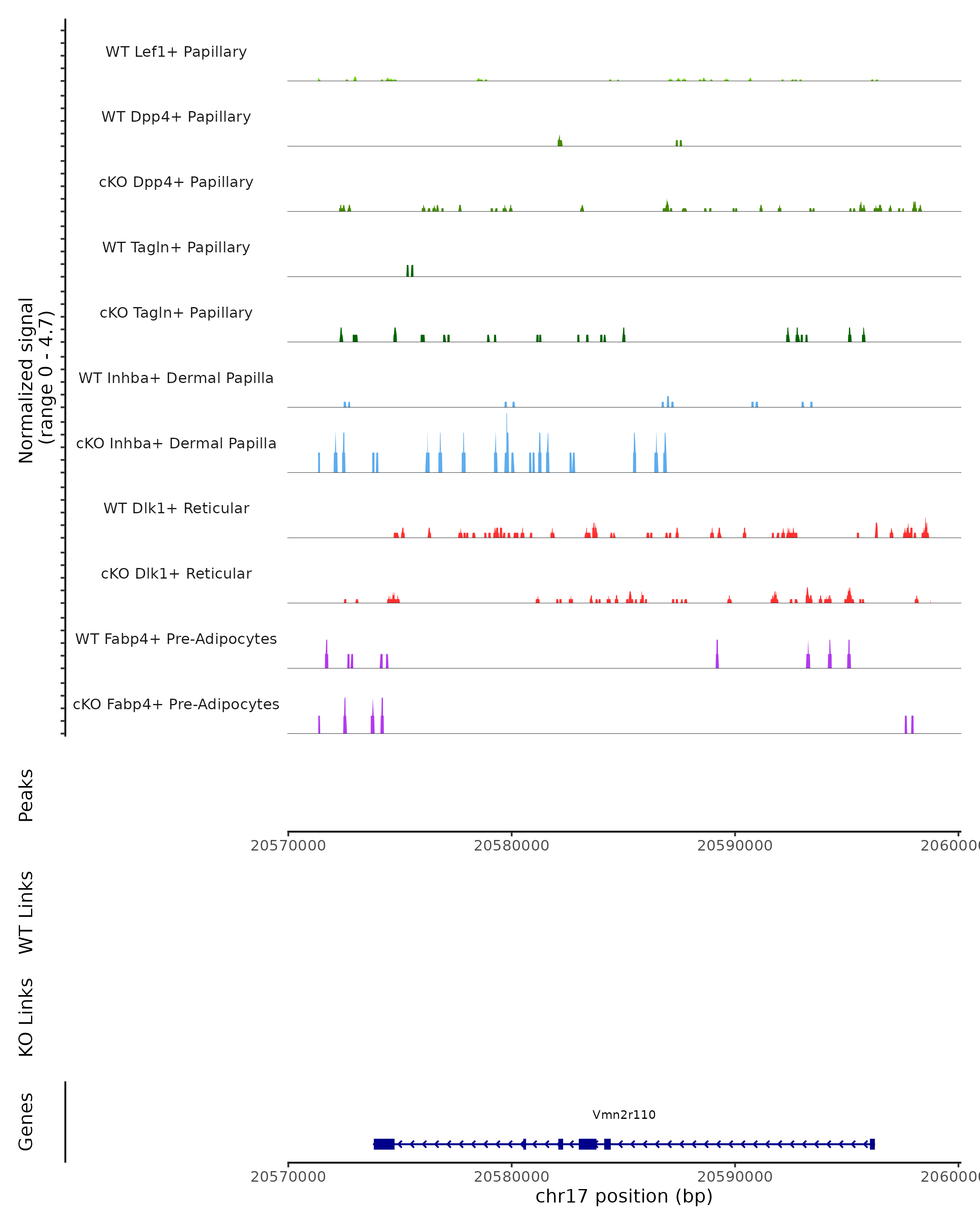 Normalized signal
(range 0 - 4.7)

WT Lef1+ Papillary

WT Dpp4+ Papillary

cKO Dpp4+ Papillary

WT Tagln+ Papillary

cKO Tagln+ Papillary

WT Inhba+ Dermal Papilla

cKO Inhba+ Dermal Papilla

WT Dlk1+ Reticular

cKO Dlk1+ Reticular

WT Fabp4+ Pre-Adipocytes

cKO Fabp4+ Pre-Adipocytes

Peaks

20570000 20580000 20590000 2060000

WT Links

KO Links

Genes

Vmn2r110

20570000 20580000 20590000 2060000
chr17 position (bp)